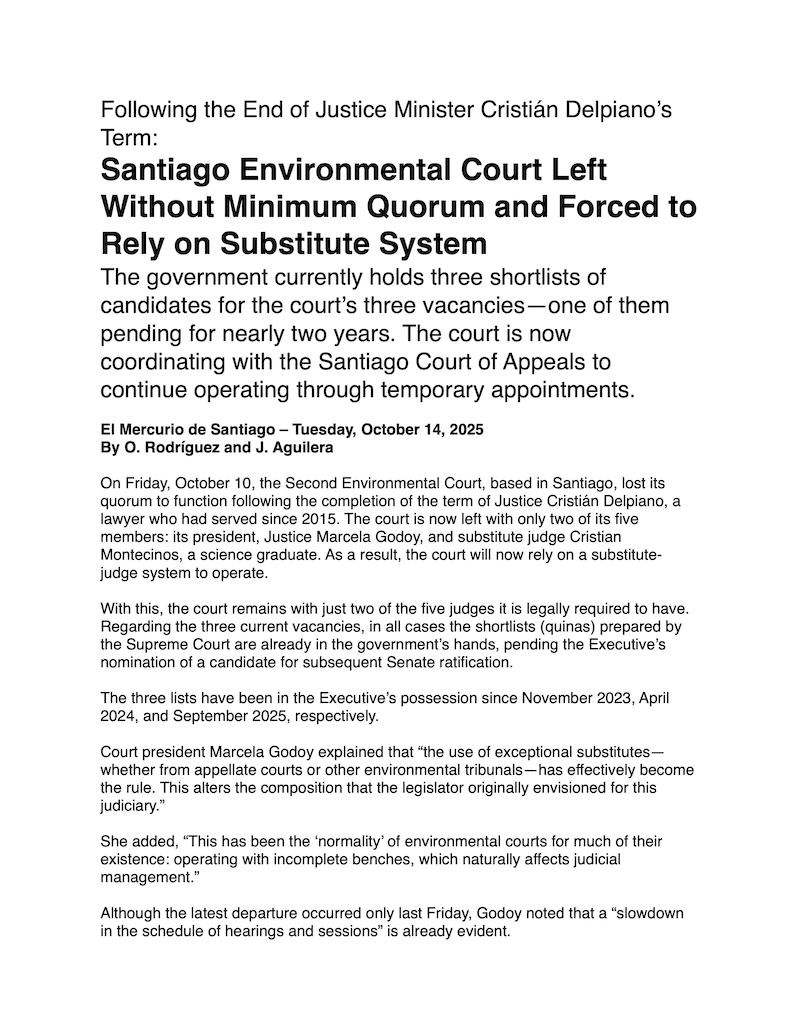 Following the End of Justice Minister Cristián Delpiano's Term:

Santiago Environmental Court Left Without Minimum Quorum and Forced to Rely on Substitute System

The government currently holds three shortlists of candidates for the court's three vacancies—one of them pending for nearly two years. The court is now coordinating with the Santiago Court of Appeals to continue operating through temporary appointments.

El Mercurio de Santiago – Tuesday, October 14, 2025
By O. Rodríguez and J. Aguilera

On Friday, October 10, the Second Environmental Court, based in Santiago, lost its quorum to function following the completion of the term of Justice Cristián Delpiano, a lawyer who had served since 2015. The court is now left with only two of its five members: its president, Justice Marcela Godoy, and substitute judge Cristian Montecinos, a science graduate. As a result, the court will now rely on a substitute-judge system to operate.

With this, the court remains with just two of the five judges it is legally required to have. Regarding the three current vacancies, in all cases the shortlists (quinas) prepared by the Supreme Court are already in the government's hands, pending the Executive's nomination of a candidate for subsequent Senate ratification.

The three lists have been in the Executive's possession since November 2023, April 2024, and September 2025, respectively.

Court president Marcela Godoy explained that "the use of exceptional substitutes—whether from appellate courts or other environmental tribunals—has effectively become the rule. This alters the composition that the legislator originally envisioned for this judiciary."

She added, "This has been the 'normality' of environmental courts for much of their existence: operating with incomplete benches, which naturally affects judicial management."

Although the latest departure occurred only last Friday, Godoy noted that a "slowdown in the schedule of hearings and sessions" is already evident.